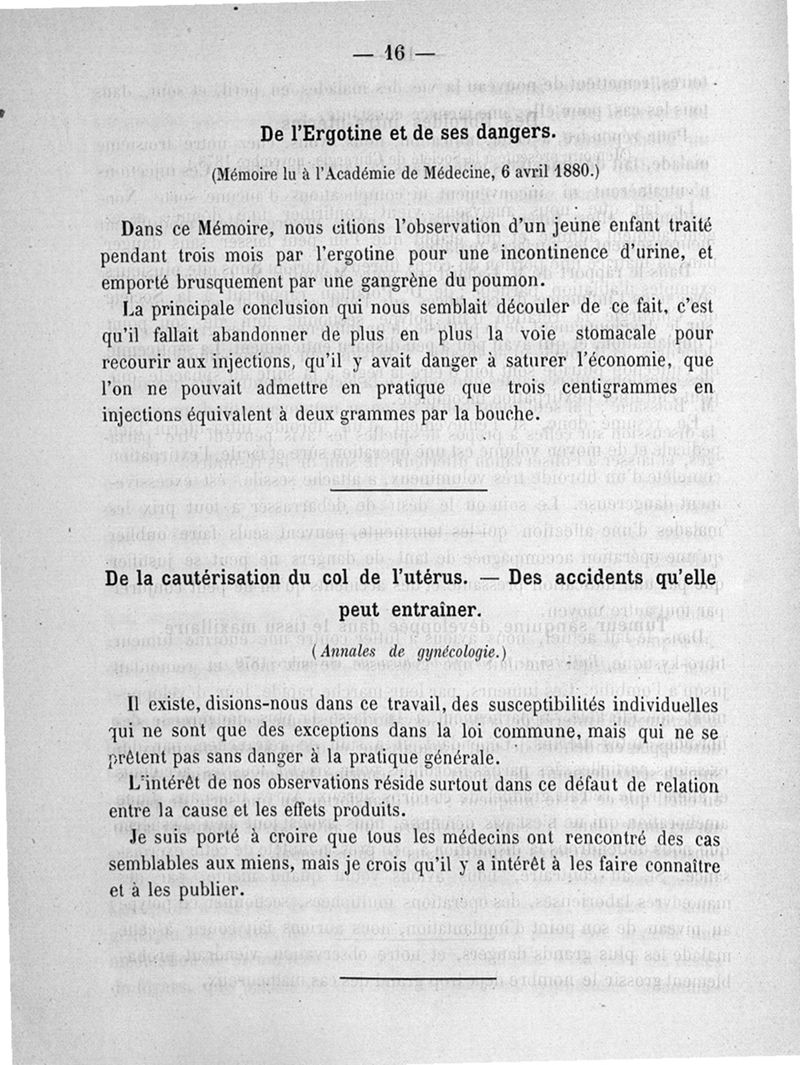 — 16 —

De l'Ergotine et de ses dangers.

(Mémoire lu à l'Académie de Médecine, 6 avril 1880.)

Dans ce Mémoire, nous citions l'observation d'un jeune enfant traité pendant trois mois par l'ergotine pour une incontinence d'urine, et emporté brusquement par une gangrène du poumon.

La principale conclusion qui nous semblait découler de ce fait, c'est qu'il fallait abandonner de plus en plus la voie stomacale pour recourir aux injections, qu'il y avait danger à saturer l'économie, que l'on ne pouvait admettre en pratique que trois centigrammes en injections équivalent à deux grammes par la bouche.

De la cautérisation du col de l'utérus. — Des accidents qu'elle peut entraîner.

(Annales de gynécologie.)

Il existe, disions-nous dans ce travail, des susceptibilités individuelles qui ne sont que des exceptions dans la loi commune, mais qui ne se prêtent pas sans danger à la pratique générale.

L'intérêt de nos observations réside surtout dans ce défaut de relation entre la cause et les effets produits.

Je suis porté à croire que tous les médecins ont rencontré des cas semblables aux miens, mais je crois qu'il y a intérêt à les faire connaître et à les publier.